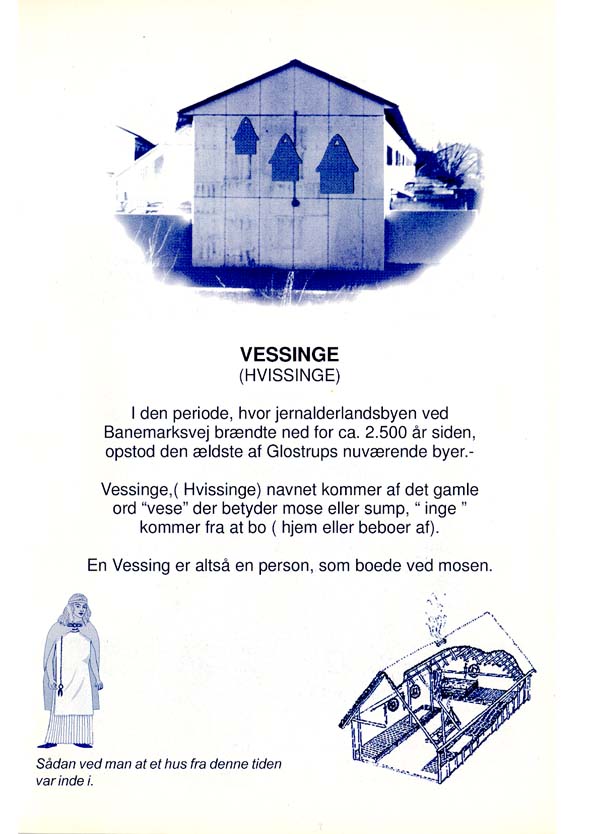 VESSINGE
(HVISSINGE)

I den periode, hvor jernalderlandsbyen ved Banemarksvej brændte ned for ca. 2.500 år siden, opstod den ældste af Glostrups nuværende byer.-

Vessinge,( Hvissinge) navnet kommer af det gamle ord "vese" der betyder mose eller sump, " inge " kommer fra at bo ( hjem eller beboer af).

En Vessing er altså en person, som boede ved mosen.

Sådan ved man at et hus fra denne tiden var inde i.